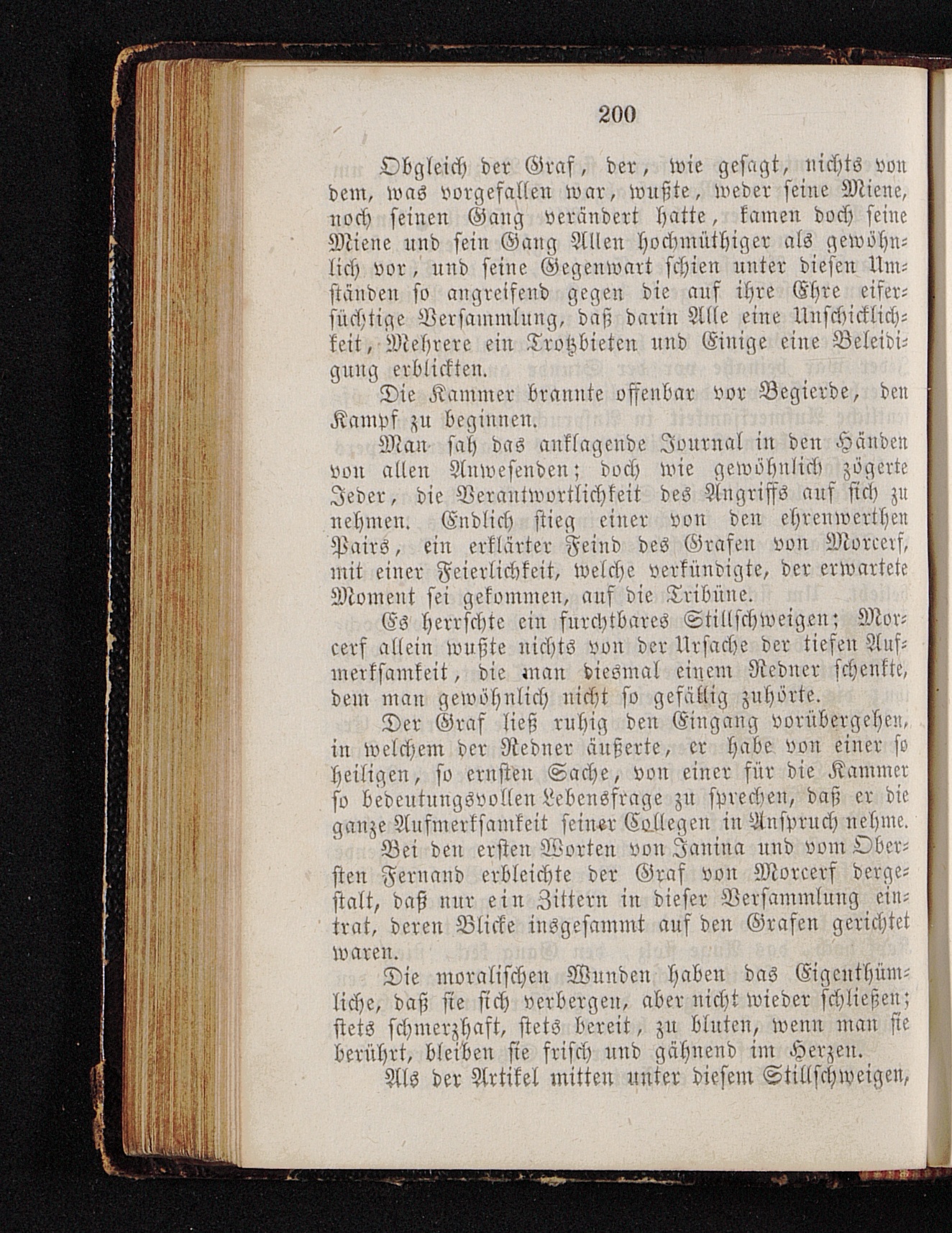 200

Obgleich der Graf, der, wie gesagt, nichts von dem, was vorgefallen war, wußte, weder seine Miene, noch seinen Gang verändert hatte, kamen doch seine Miene und sein Gang Allen hochmüthiger als gewöhnlich vor, und seine Gegenwart schien unter diesen Umständen so angreifend gegen die auf ihre Ehre eifersüchtige Versammlung, daß darin Alle eine Unschicklichkeit, Mehrere ein Trotzbieten und Einige eine Beleidigung erblickten.

Die Kammer brannte offenbar vor Begierde, den Kampf zu beginnen.

Man sah das anklagende Journal in den Händen von allen Anwesenden; doch wie gewöhnlich zögerte Jeder, die Verantwortlichkeit des Angriffs auf sich zu nehmen. Endlich stieg einer von den ehrenwerthen Pairs, ein erklärter Feind des Grafen von Morcerf, mit einer Feierlichkeit, welche verkündigte, der erwartete Moment sei gekommen, auf die Tribüne.

Es herrschte ein furchtbares Stillschweigen; Morcerf allein wußte nichts von der Ursache der tiefen Aufmerksamkeit, die man diesmal einem Redner schenkte, dem man gewöhnlich nicht so gefällig zuhörte.

Der Graf ließ ruhig den Eingang vorübergehen, in welchem der Redner äußerte, er habe von einer so heiligen, so ernsten Sache, von einer für die Kammer so bedeutungsvollen Lebensfrage zu sprechen, daß er die ganze Aufmerksamkeit seiner Collegen in Anspruch nehme.

Bei den ersten Worten von Janina und vom Obersten Fernand erbleichte der Graf von Morcerf dergestalt, daß nur ein Zittern in dieser Versammlung eintrat, deren Blicke insgesammt auf den Grafen gerichtet waren.

Die moralischen Wunden haben das Eigenthümliche, daß sie sich verbergen, aber nicht wieder schließen; stets schmerzhaft, stets bereit, zu bluten, wenn man sie berührt, bleiben sie frisch und gähnend im Herzen.

Als der Artikel mitten unter diesem Stillschweigen,